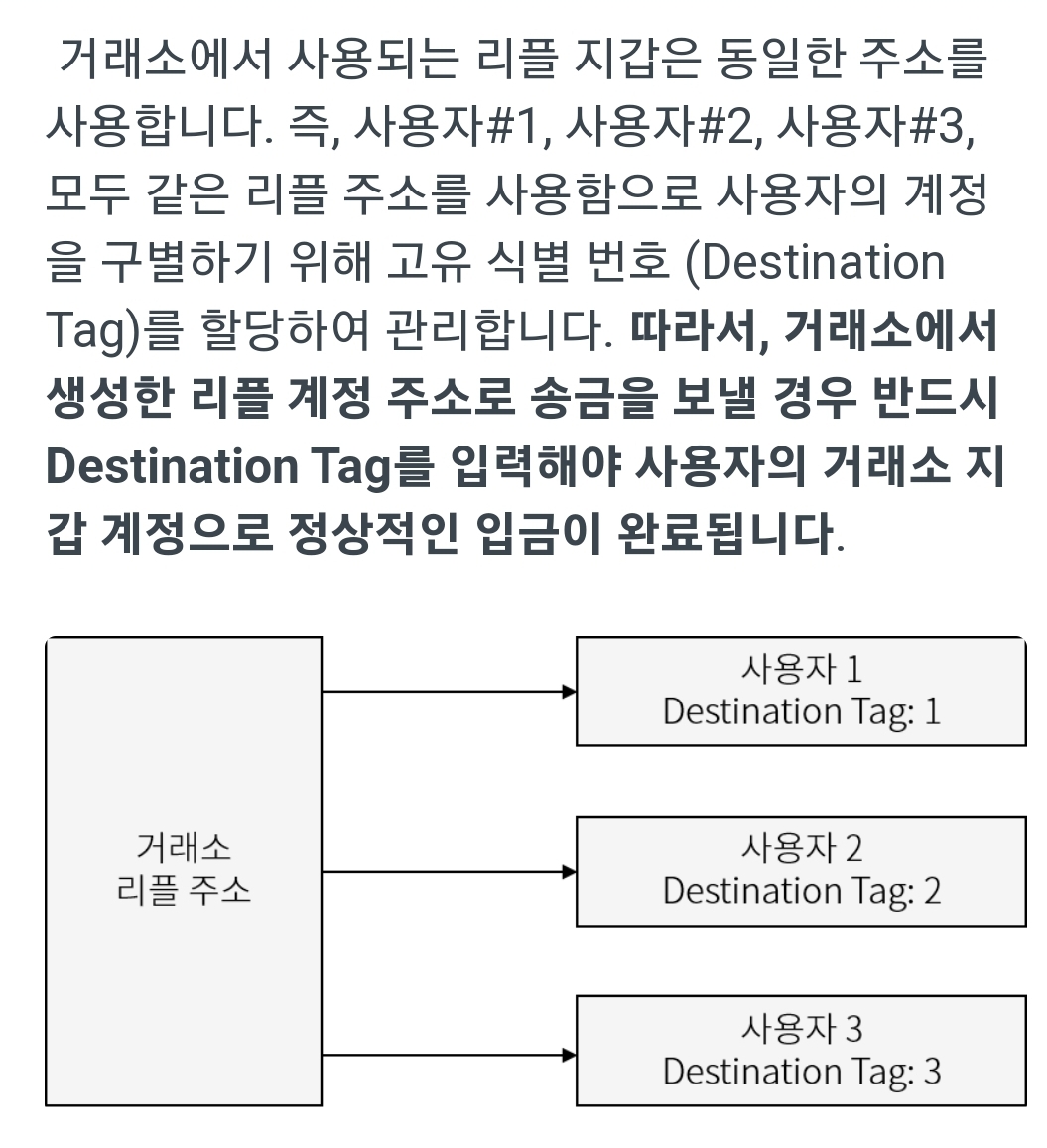 거래소에서 사용되는 리플 지갑은 동일한 주소를 사용합니다. 즉, 사용자#1, 사용자#2, 사용자#3, 모두 같은 리플 주소를 사용함으로 사용자의 계정을 구별하기 위해 고유 식별 번호 (Destination Tag)를 할당하여 관리합니다. 따라서, 거래소에서 생성한 리플 계정 주소로 송금을 보낼 경우 반드시 Destination Tag를 입력해야 사용자의 거래소 지갑 계정으로 정상적인 입금이 완료됩니다.

거래소
리플 주소

사용자 1
Destination Tag: 1

사용자 2
Destination Tag: 2

사용자 3
Destination Tag: 3